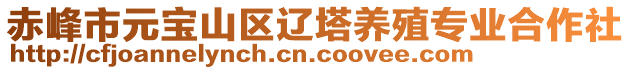 赤峰市元宝山区辽塔养殖专业合作社
http://cfjoannelynch.cn.coovee.com